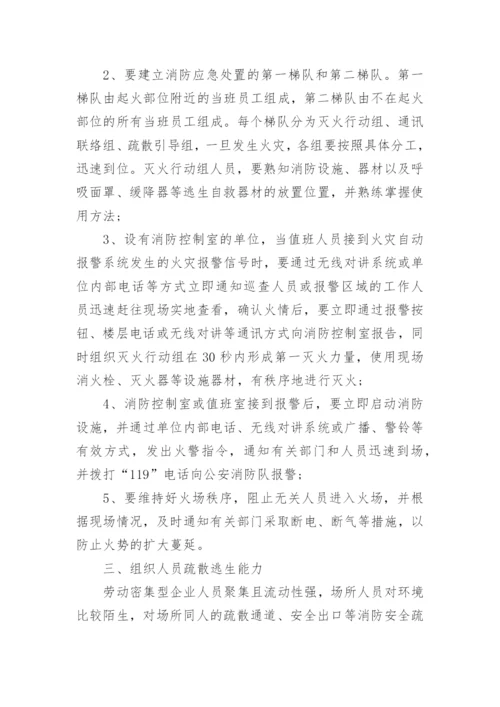 2、要建立消防应急处置的第一梯队和第二梯队。第一梯队由起火部位附近的当班员工组成，第二梯队由不在起火部位的所有当班员工组成。每个梯队分为灭火行动组、通讯联络组、疏散引导组，一旦发生火灾，各组要按照具体分工，迅速到位。灭火行动组人员，要熟知消防设施、器材以及呼吸面罩、缓降器等逃生自救器材的放置位置，并熟练掌握使用方法；

3、设有消防控制室的单位，当值班人员接到火灾自动报警系统发生的火灾报警信号时，要通过无线对讲系统或单位内部电话等方式立即通知巡查人员或报警区域的工作人员迅速赶往现场实地查看，确认火情后，要立即通过报警按钮、楼层电话或无线对讲等通讯方式向消防控制室报告，同时组织灭火行动组在 30 秒内形成第一灭火力量，使用现场消火栓、灭火器等设施器材，有秩序地进行灭火；

4、消防控制室或值班室接到报警后，要立即启动消防设施，并通过单位内部电话、无线对讲系统或广播、警铃等有效方式，发出火警指令，通知有关部门和人员迅速到场，并拨打“119”电话向公安消防队报警；

5、要维持好火场秩序，阻止无关人员进入火场，并根据现场情况，及时通知有关部门采取断电、断气等措施，以防止火势的扩大蔓延。

三、组织人员疏散逃生能力

劳动密集型企业人员聚集且流动性强，场所人员对环境比较陌生，对场所同人的疏散通道、安全出口等消防安全疏